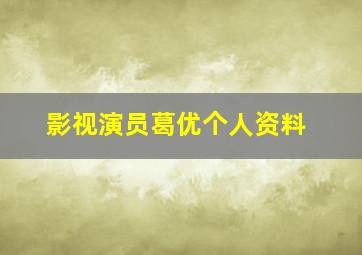 影视演员葛优个人资料